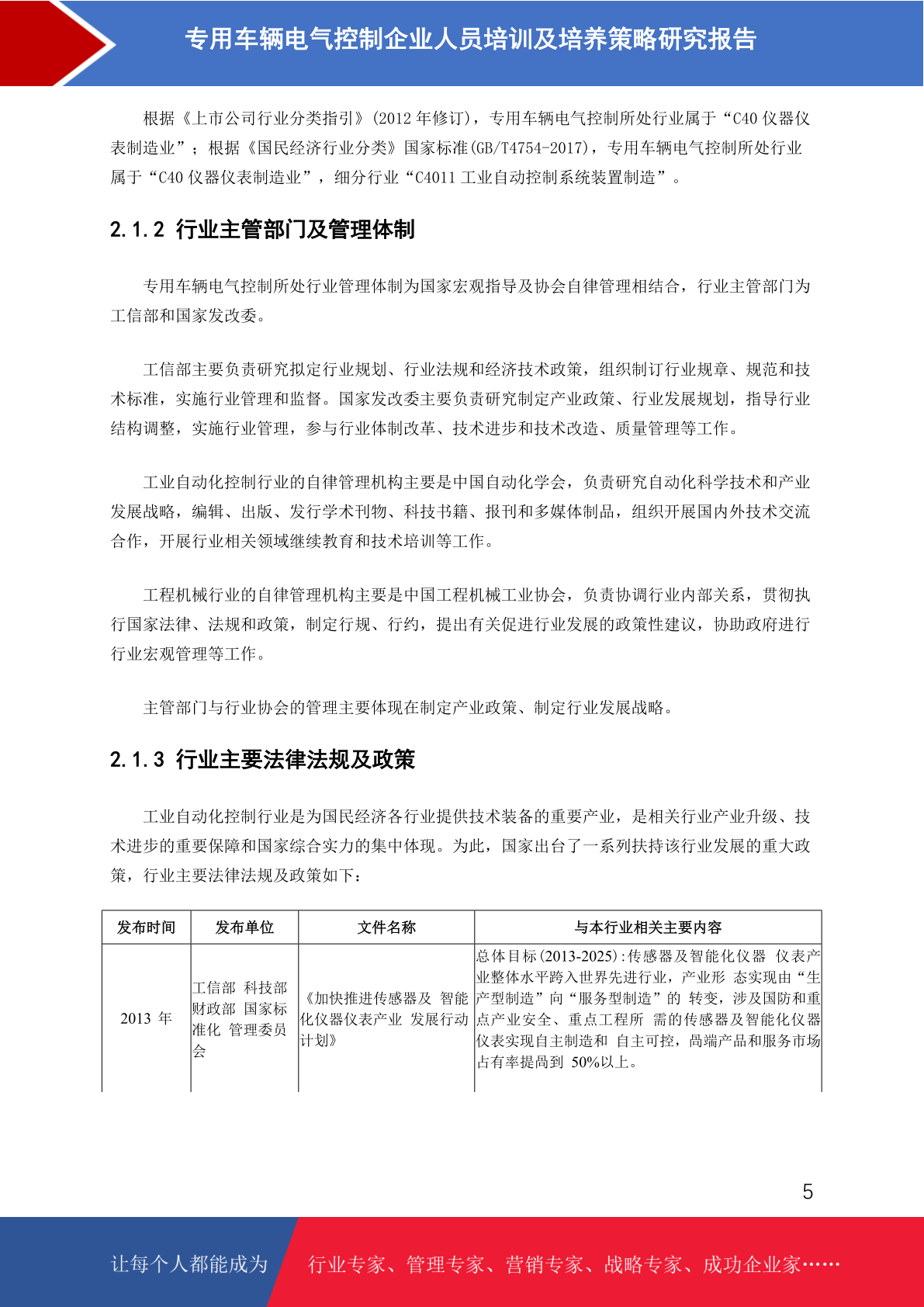 专用车辆电气控制企业人员培训及培养策略研究报告

根据《上市公司行业分类指引》(2012 年修订)，专用车辆电气控制所处行业属于“C40 仪器仪表制造业”；根据《国民经济行业分类》国家标准(GB/T4754-2017)，专用车辆电气控制所处行业属于“C40 仪器仪表制造业”，细分行业“C4011 工业自动控制系统装置制造”。

2.1.2 行业主管部门及管理体制

专用车辆电气控制所处行业管理体制为国家宏观指导及协会自律管理相结合，行业主管部门为工信部和国家发改委。

工信部主要负责研究拟定行业规划、行业法规和经济技术政策，组织制订行业规章、规范和技术标准，实施行业管理和监督。国家发改委主要负责研究制定产业政策、行业发展规划，指导行业结构调整，实施行业管理，参与行业体制改革、技术进步和技术改造、质量管理等工作。

工业自动化控制行业的自律管理机构主要是中国自动化学会，负责研究自动化科学技术和产业发展战略，编辑、出版、发行学术刊物、科技书籍、报刊和多媒体制品，组织开展国内外技术交流合作，开展行业相关领域继续教育和技术培训等工作。

工程机械行业的自律管理机构主要是中国工程机械工业协会，负责协调行业内部关系，贯彻执行国家法律、法规和政策，制定行规、行约，提出有关促进行业发展的政策性建议，协助政府进行行业宏观管理等工作。

主管部门与行业协会的管理主要体现在制定产业政策、制定行业发展战略。

2.1.3 行业主要法律法规及政策

工业自动化控制行业是为国民经济各行业提供技术装备的重要产业，是相关行业产业升级、技术进步的重要保障和国家综合实力的集中体现。为此，国家出台了一系列扶持该行业发展的重大政策，行业主要法律法规及政策如下：

| 发布时间 | 发布单位 | 文件名称 | 与本行业相关主要内容 |
|---|---|---|---|
| 2013 年 | 工信部 科技部 财政部 国家标准化 管理委员会 | 《加快推进传感器及 智能化仪器仪表产业 发展行动计划》 | 总体目标(2013-2025)：传感器及智能化仪器 仪表产业整体水平跨入世界先进行业，产业形 态实现由“生产型制造”向“服务型制造”的 转变，涉及国防和重点产业安全、重点工程所 需的传感器及智能化仪器仪表实现自主制造和 自主可控，高端产品和服务市场占有率提高到 50%以上。 |

5

让每个人都能成为 行业专家、管理专家、营销专家、战略专家、成功企业家……